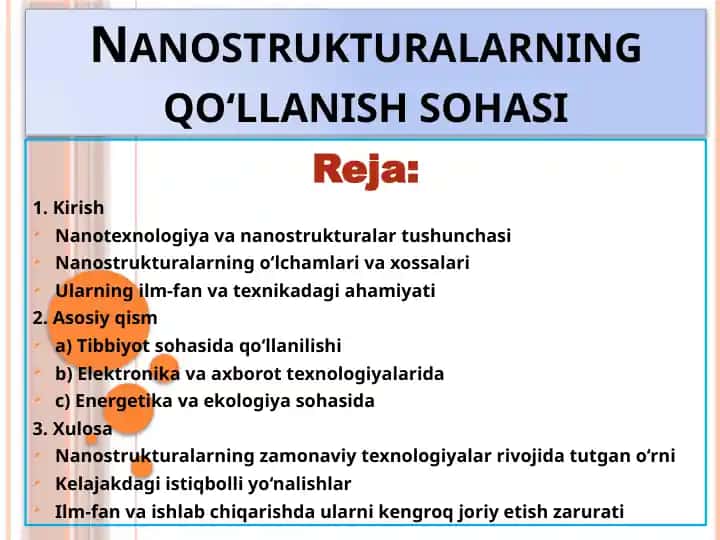 NANOSTRUKTURALARNING QO‘LLANISH SOHASI

Reja:

1. Kirish
- Nanotexnologiya va nanostrukturalar tushunchasi
- Nanostrukturalarning o‘lchamlari va xossalari
- Ularning ilm-fan va texnikadagi ahamiyati

2. Asosiy qism
- a) Tibbiyot sohasida qo‘llanilishi
- b) Elektronika va axborot texnologiyalarida
- c) Energetika va ekologiya sohasida

3. Xulosa
- Nanostrukturalarning zamonaviy texnologiyalar rivojida tutgan o‘rni
- Kelajakdagi istiqbolli yo‘nalishlar
- Ilm-fan va ishlab chiqarishda ularni kengroq joriy etish zarurati